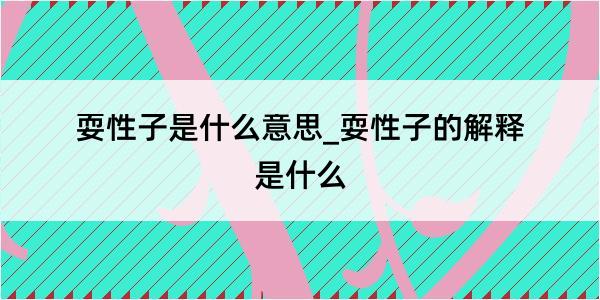 耍性子是什么意思_耍性子的解释是什么